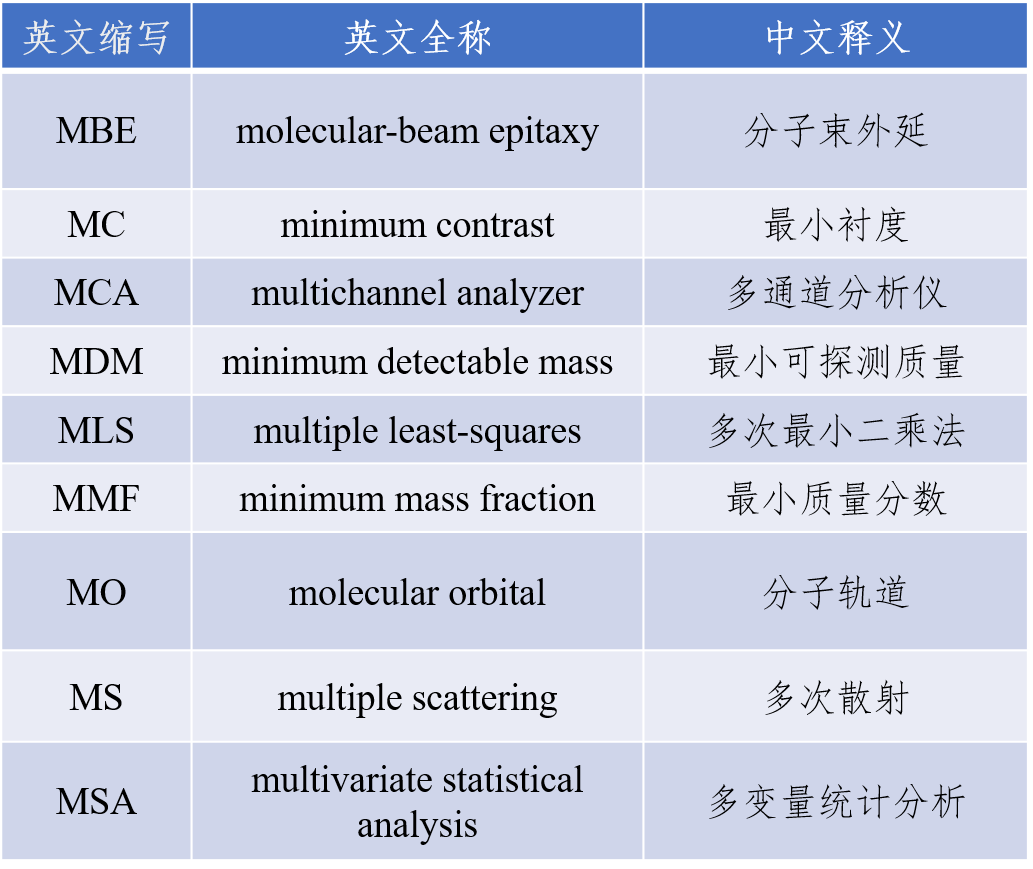 | 英文缩写 | 英文全称 | 中文释义 |
|---|---|---|
| MBE | molecular-beam epitaxy | 分子束外延 |
| MC | minimum contrast | 最小衬度 |
| MCA | multichannel analyzer | 多通道分析仪 |
| MDM | minimum detectable mass | 最小可探测质量 |
| MLS | multiple least-squares | 多次最小二乘法 |
| MMF | minimum mass fraction | 最小质量分数 |
| MO | molecular orbital | 分子轨道 |
| MS | multiple scattering | 多次散射 |
| MSA | multivariate statistical analysis | 多变量统计分析 |